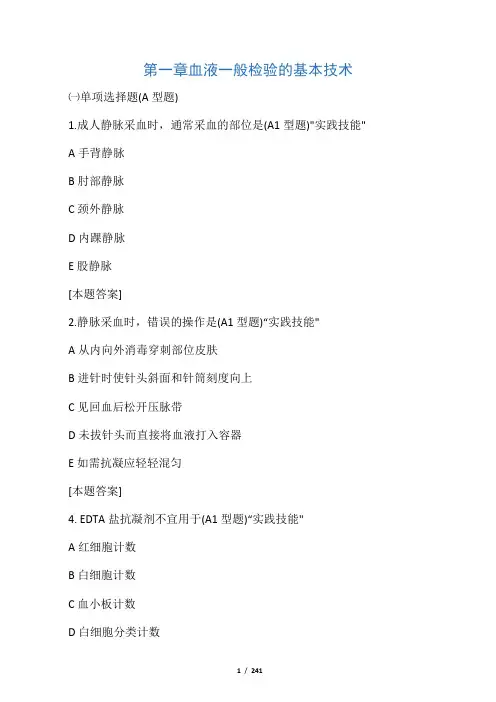 第一章血液一般检验的基本技术

㈠单项选择题(A 型题)

1.成人静脉采血时，通常采血的部位是(A1 型题)"实践技能"

A 手背静脉

B 肘部静脉

C 颈外静脉

D 内踝静脉

E 股静脉

[本题答案]

2.静脉采血时，错误的操作是(A1 型题)“实践技能"

A 从内向外消毒穿刺部位皮肤

B 进针时使针头斜面和针筒刻度向上

C 见回血后松开压脉带

D 未拔针头而直接将血液打入容器

E 如需抗凝应轻轻混匀

[本题答案]

4. EDTA 盐抗凝剂不宜用于(A1 型题)“实践技能"

A 红细胞计数

B 白细胞计数

C 血小板计数

D 白细胞分类计数

1 / 241